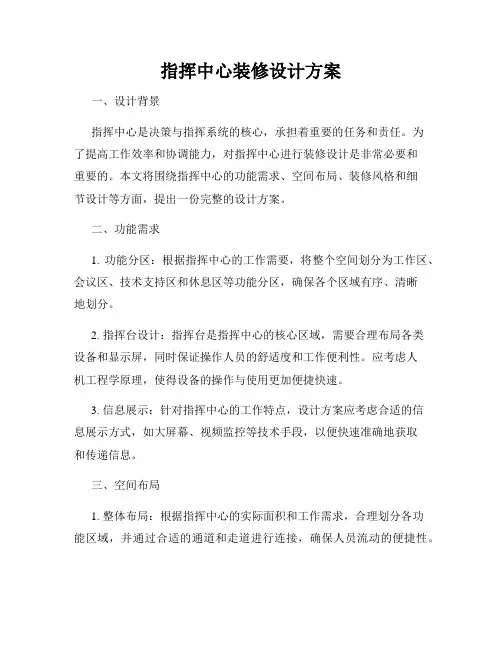 指挥中心装修设计方案

一、设计背景

指挥中心是决策与指挥系统的核心，承担着重要的任务和责任。为了提高工作效率和协调能力，对指挥中心进行装修设计是非常必要和重要的。本文将围绕指挥中心的功能需求、空间布局、装修风格和细节设计等方面，提出一份完整的设计方案。

二、功能需求

1. 功能分区：根据指挥中心的工作需要，将整个空间划分为工作区、会议区、技术支持区和休息区等功能分区，确保各个区域有序、清晰地划分。

2. 指挥台设计：指挥台是指挥中心的核心区域，需要合理布局各类设备和显示屏，同时保证操作人员的舒适度和工作便利性。应考虑人机工程学原理，使得设备的操作与使用更加便捷快速。

3. 信息展示：针对指挥中心的工作特点，设计方案应考虑合适的信息展示方式，如大屏幕、视频监控等技术手段，以便快速准确地获取和传递信息。

三、空间布局

1. 整体布局：根据指挥中心的实际面积和工作需求，合理划分各功能区域，并通过合适的通道和走道进行连接，确保人员流动的便捷性。